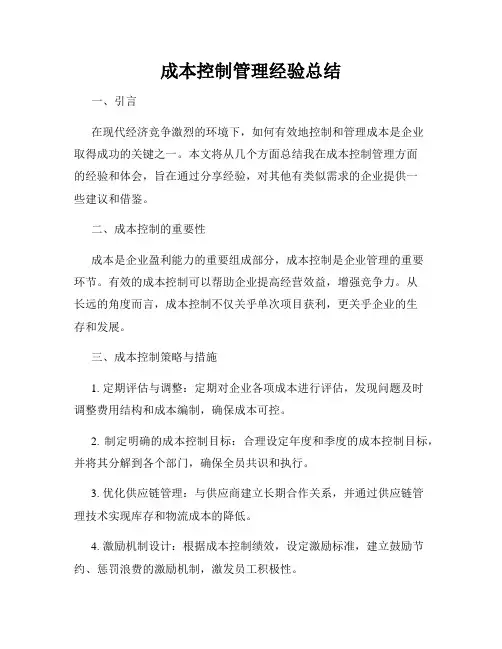 成本控制管理经验总结

一、引言

在现代经济竞争激烈的环境下，如何有效地控制和管理成本是企业取得成功的关键之一。本文将从几个方面总结我在成本控制管理方面的经验和体会，旨在通过分享经验，对其他有类似需求的企业提供一些建议和借鉴。

二、成本控制的重要性

成本是企业盈利能力的重要组成部分，成本控制是企业管理的重要环节。有效的成本控制可以帮助企业提高经营效益，增强竞争力。从长远的角度而言，成本控制不仅关乎单次项目获利，更关乎企业的生存和发展。

三、成本控制策略与措施

1. 定期评估与调整：定期对企业各项成本进行评估，发现问题及时调整费用结构和成本编制，确保成本可控。

2. 制定明确的成本控制目标：合理设定年度和季度的成本控制目标，并将其分解到各个部门，确保全员共识和执行。

3. 优化供应链管理：与供应商建立长期合作关系，并通过供应链管理技术实现库存和物流成本的降低。

4. 激励机制设计：根据成本控制绩效，设定激励标准，建立鼓励节约、惩罚浪费的激励机制，激发员工积极性。